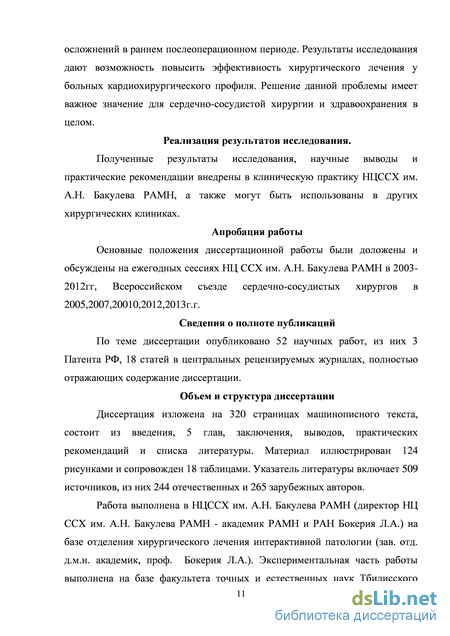 осложнений в раннем послеоперационном периоде. Результаты исследования дают возможность повысить эффективность хирургического лечения у больных кардиохирургического профиля. Решение данной проблемы имеет важное значение для сердечно-сосудистой хирургии и здравоохранения в целом.

Реализация результатов исследования.

Полученные результаты исследования, научные выводы и практические рекомендации внедрены в клиническую практику НЦССХ им. А.Н. Бакулева РАМН, а также могут быть использованы в других хирургических клиниках.

Апробация работы

Основные положения диссертационной работы были доложены и обсуждены на ежегодных сессиях НЦ ССХ им. А.Н. Бакулева РАМН в 2003-2012гг, Всероссийском съезде сердечно-сосудистых хирургов в 2005,2007,20010,2012,2013г.г.

Сведения о полноте публикаций

По теме диссертации опубликовано 52 научных работ, из них 3 Патента РФ, 18 статей в центральных рецензируемых журналах, полностью отражающих содержание диссертации.

Объем и структура диссертации

Диссертация изложена на 320 страницах машинописного текста, состоит из введения, 5 глав, заключения, выводов, практических рекомендаций и списка литературы. Материал иллюстрирован 124 рисунками и сопровожден 18 таблицами. Указатель литературы включает 509 источников, из них 244 отечественных и 265 зарубежных авторов.

Работа выполнена в НЦССХ им. А.Н. Бакулева РАМН (директор НЦ ССХ им. А.Н. Бакулева РАМН - академик РАМН и РАН Бокерия Л.А.) на базе отделения хирургического лечения интерактивной патологии (зав. отд. д.м.н. академик, проф. Бокерия Л.А.). Экспериментальная часть работы выполнена на базе факультета точных и естественных наук Тбилисского

11

dsLib.net
библиотека диссертаций